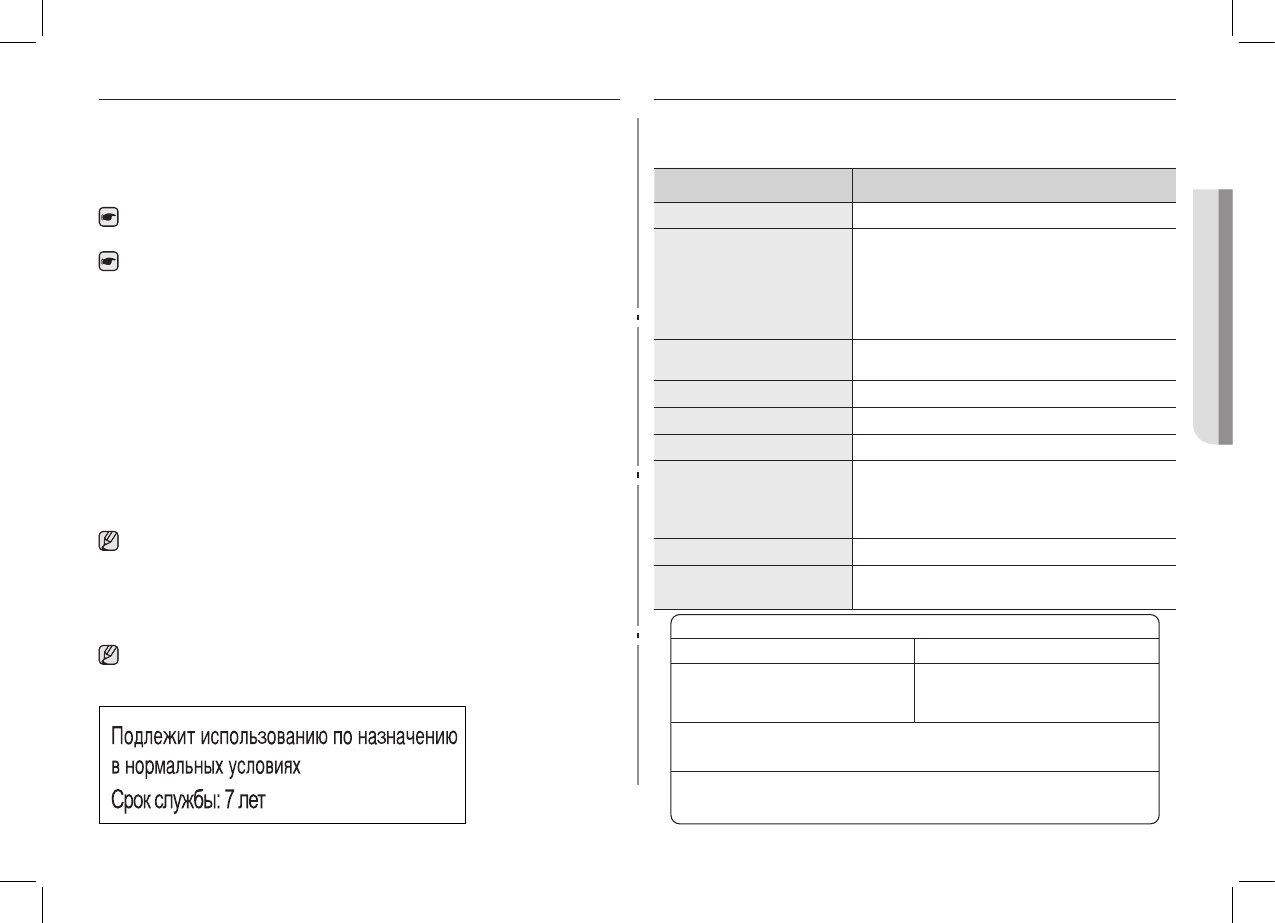 Подлежит использованию по назначению в нормальных условиях

Срок службы: 7 лет